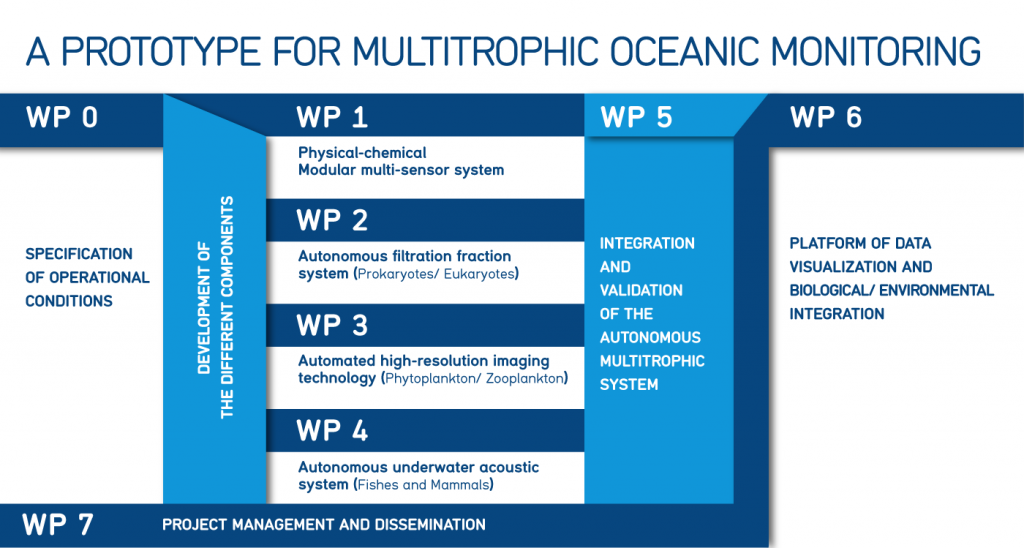 A PROTOTYPE FOR MULTITROPHIC OCEANIC MONITORING

WP 0

SPECIFICATION OF OPERATIONAL CONDITIONS

DEVELOPMENT OF THE DIFFERENT COMPONENTS

WP 1

Physical-chemical Modular multi-sensor system

WP 2

Autonomous filtration fraction system (Prokaryotes/ Eukaryotes)

WP 3

Automated high-resolution imaging technology (Phytoplankton/ Zooplankton)

WP 4

Autonomous underwater acoustic system (Fishes and Mammals)

WP 5

INTEGRATION AND VALIDATION OF THE AUTONOMOUS MULTITROPHIC SYSTEM

WP 6

PLATFORM OF DATA VISUALIZATION AND BIOLOGICAL/ ENVIRONMENTAL INTEGRATION

WP 7

PROJECT MANAGEMENT AND DISSEMINATION